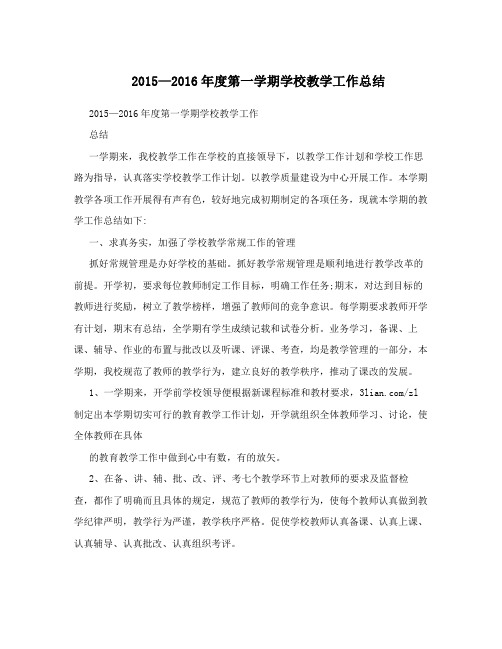 2015—2016年度第一学期学校教学工作总结

2015—2016年度第一学期学校教学工作

总结

一学期来，我校教学工作在学校的直接领导下，以教学工作计划和学校工作思路为指导，认真落实学校教学工作计划。以教学质量建设为中心开展工作。本学期教学各项工作开展得有声有色，较好地完成初期制定的各项任务，现就本学期的教学工作总结如下:

一、求真务实，加强了学校教学常规工作的管理

抓好常规管理是办好学校的基础。抓好教学常规管理是顺利地进行教学改革的前提。开学初，要求每位教师制定工作目标，明确工作任务;期末，对达到目标的教师进行奖励，树立了教学榜样，增强了教师间的竞争意识。每学期要求教师开学有计划，期末有总结，全学期有学生成绩记载和试卷分析。业务学习，备课、上课、辅导、作业的布置与批改以及听课、评课、考查，均是教学管理的一部分，本学期，我校规范了教师的教学行为，建立良好的教学秩序，推动了课改的发展。

1、一学期来，开学前学校领导便根据新课程标准和教材要求，3lian.com/zl制定出本学期切实可行的教育教学工作计划，开学就组织全体教师学习、讨论，使全体教师在具体

的教育教学工作中做到心中有数，有的放矢。

2、在备、讲、辅、批、改、评、考七个教学环节上对教师的要求及监督检查，都作了明确而且具体的规定，规范了教师的教学行为，使每个教师认真做到教学纪律严明，教学行为严谨，教学秩序严格。促使学校教师认真备课、认真上课、认真辅导、认真批改、认真组织考评。